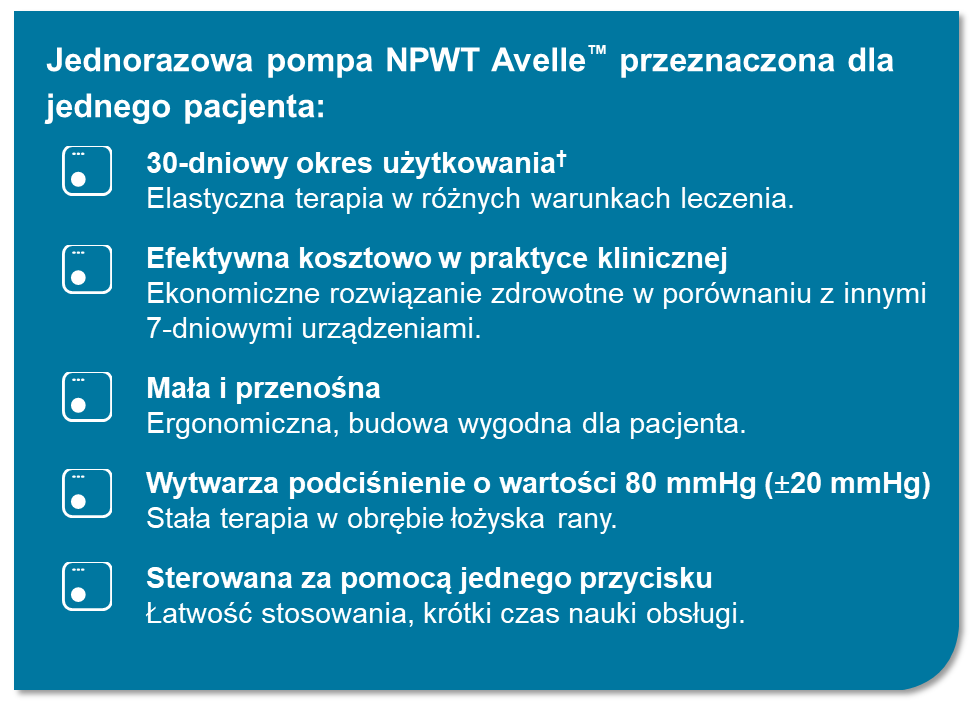 Jednorazowa pompa NPWT Avelle™ przeznaczona dla jednego pacjenta:

30-dniowy okres użytkowania†
Elastyczna terapia w różnych warunkach leczenia.

Efektywna kosztowo w praktyce klinicznej
Ekonomiczne rozwiązanie zdrowotne w porównaniu z innymi 7-dniowymi urządzeniami.

Mała i przenośna
Ergonomiczna, budowa wygodna dla pacjenta.

Wytwarza podciśnienie o wartości 80 mmHg (±20 mmHg)
Stała terapia w obrębie łożyska rany.

Sterowana za pomocą jednego przycisku
Łatwość stosowania, krótki czas nauki obsługi.